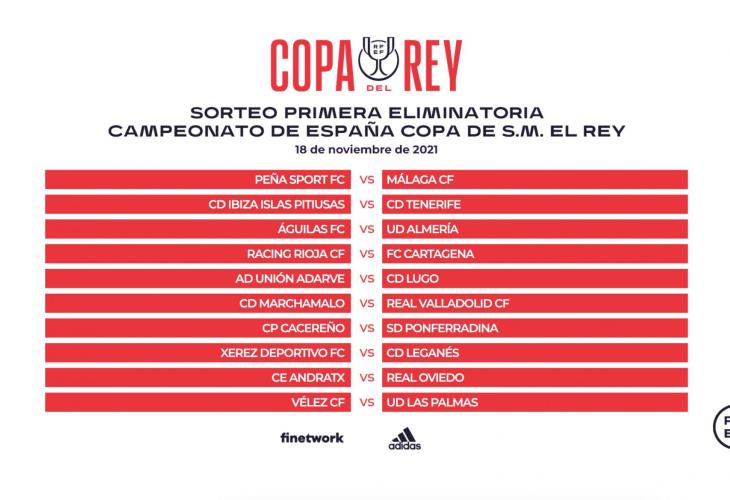 COPA DEL REY

SORTEO PRIMERA ELIMINATORIA
CAMPEONATO DE ESPAÑA COPA DE S.M. EL REY
18 de noviembre de 2021

PEÑA SPORT FC VS MÁLAGA CF
CD IBIZA ISLAS PITIUSAS VS CD TENERIFE
ÁGUILAS FC VS UD ALMERÍA
RACING RIOJA CF VS FC CARTAGENA
AD UNIÓN ADARVE VS CD LUGO
CD MARCHAMALO VS REAL VALLADOLID CF
CP CACEREÑO VS SD PONFERRADINA
XEREZ DEPORTIVO FC VS CD LEGANÉS
CE ANDRATX VS REAL OVIEDO
VÉLEZ CF VS UD LAS PALMAS

finetwork
adidas